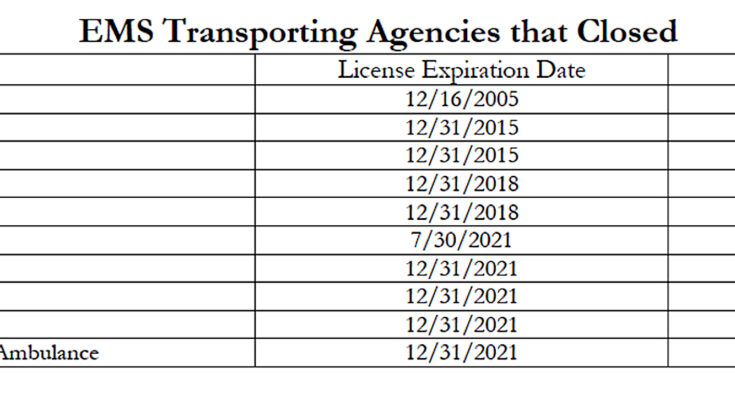 EMS Transporting Agencies that Closed

| | License Expiration Date | |
|---|---|---|
| | 12/16/2005 | |
| | 12/31/2015 | |
| | 12/31/2015 | |
| | 12/31/2018 | |
| | 12/31/2018 | |
| | 7/30/2021 | |
| | 12/31/2021 | |
| | 12/31/2021 | |
| | 12/31/2021 | |
| Ambulance | 12/31/2021 | |